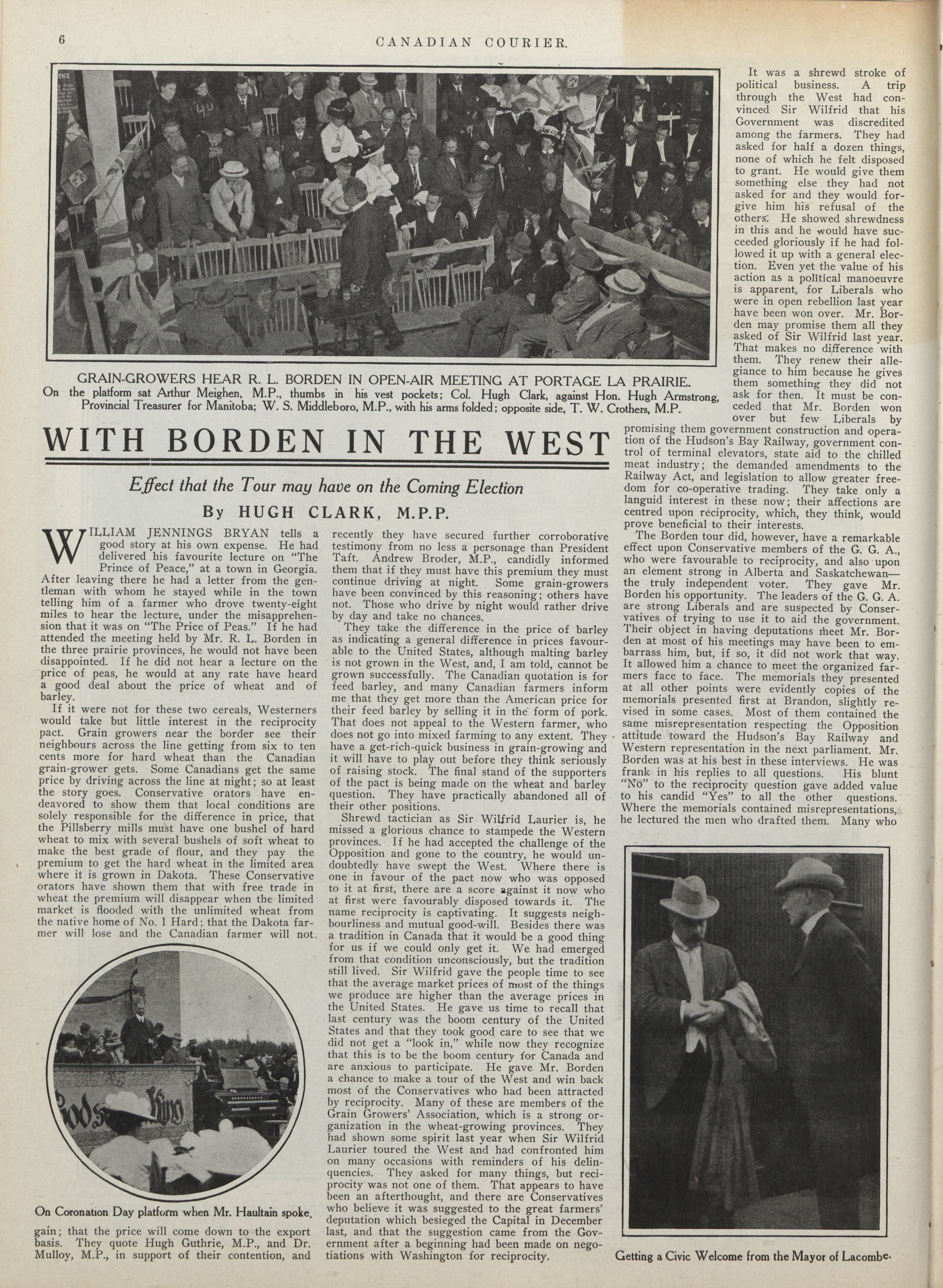 6 CANADIAN COURIER.

GRAIN-GROWERS HEAR R. L. BORDEN IN OPEN-AIR MEETING AT PORTAGE LA PRAIRIE.
On the platform sat Arthur Meighen, M.P., thumbs in his vest pockets; Col. Hugh Clark, against Hon. Hugh Armstrong, Provincial Treasurer for Manitoba; W. S. Middleboro, M.P., with his arms folded; opposite side, T. W. Crothers, M.P.

WITH BORDEN IN THE WEST

Effect that the Tour may have on the Coming Election

By HUGH CLARK, M.P.P.

WILLIAM JENNINGS BRYAN tells a good story at his own expense. He had delivered his favourite lecture on "The Prince of Peace," at a town in Georgia. After leaving there he had a letter from the gentleman with whom he stayed while in the town telling him of a farmer who drove twenty-eight miles to hear the lecture, under the misapprehension that it was on "The Price of Peas." If he had attended the meeting held by Mr. R. L. Borden in the three prairie provinces, he would not have been disappointed. If he did not hear a lecture on the price of peas, he would at any rate have heard a good deal about the price of wheat and of barley.

If it were not for these two cereals, Westerners would take but little interest in the reciprocity pact. Grain growers near the border see their neighbours across the line getting from six to ten cents more for hard wheat than the Canadian grain-grower gets. Some Canadians get the same price by driving across the line at night; so at least the story goes. Conservative orators have endeavored to show them that local conditions are solely responsible for the difference in price, that the Pillsberry mills must have one bushel of hard wheat to mix with several bushels of soft wheat to make the best grade of flour, and they pay the premium to get the hard wheat in the limited area where it is grown in Dakota. These Conservative orators have shown them that with free trade in wheat the premium will disappear when the limited market is flooded with the unlimited wheat from the native home of No. 1 Hard; that the Dakota farmer will lose and the Canadian farmer will not.

On Coronation Day platform when Mr. Haultain spoke.

gain; that the price will come down to the export basis. They quote Hugh Guthrie, M.P., and Dr. Mulloy, M.P., in support of their contention, and recently they have secured further corroborative testimony from no less a personage than President Taft. Andrew Broder, M.P., candidly informed them that if they must have this premium they must continue driving at night. Some grain-growers have been convinced by this reasoning; others have not. Those who drive by night would rather drive by day and take no chances.

They take the difference in the price of barley as indicating a general difference in prices favourable to the United States, although malting barley is not grown in the West, and, I am told, cannot be grown successfully. The Canadian quotation is for feed barley, and many Canadian farmers inform me that they get more than the American price for their feed barley by selling it in the form of pork. That does not appeal to the Western farmer, who does not go into mixed farming to any extent. They have a get-rich-quick business in grain-growing and it will have to play out before they think seriously of raising stock. The final stand of the supporters of the pact is being made on the wheat and barley question. They have practically abandoned all of their other positions.

Shrewd tactician as Sir Wilfrid Laurier is, he missed a glorious chance to stampede the Western provinces. If he had accepted the challenge of the Opposition and gone to the country, he would undoubtedly have swept the West. Where there is one in favour of the pact now who was opposed to it at first, there are a score against it now who at first were favourably disposed towards it. The name reciprocity is captivating. It suggests neighbourliness and mutual good-will. Besides there was a tradition in Canada that it would be a good thing for us if we could only get it. We had emerged from that condition unconsciously, but the tradition still lived. Sir Wilfrid gave the people time to see that the average market prices of most of the things we produce are higher than the average prices in the United States. He gave us time to recall that last century was the boom century of the United States and that they took good care to see that we did not get a "look in," while now they recognize that this is to be the boom century for Canada and are anxious to participate. He gave Mr. Borden a chance to make a tour of the West and win back most of the Conservatives who had been attracted by reciprocity. Many of these are members of the Grain Growers' Association, which is a strong organization in the wheat-growing provinces. They had shown some spirit last year when Sir Wilfrid Laurier toured the West and had confronted him on many occasions with reminders of his delinquencies. They asked for many things, but reciprocity was not one of them. That appears to have been an afterthought, and there are Conservatives who believe it was suggested to the great farmers' deputation which besieged the Capital in December last, and that the suggestion came from the Government after a beginning had been made on negotiations with Washington for reciprocity.

It was a shrewd stroke of political business. A trip through the West had convinced Sir Wilfrid that his Government was discredited among the farmers. They had asked for half a dozen things, none of which he felt disposed to grant. He would give them something else they had not asked for and they would forgive him his refusal of the others. He showed shrewdness in this and he would have succeeded gloriously if he had followed it up with a general election. Even yet the value of his action as a political manoeuvre is apparent, for Liberals who were in open rebellion last year have been won over. Mr. Borden may promise them all they asked of Sir Wilfrid last year. That makes no difference with them. They renew their allegiance to him because he gives them something they did not ask for then. It must be conceded that Mr. Borden won over but few Liberals by promising them government construction and operation of the Hudson's Bay Railway, government control of terminal elevators, state aid to the chilled meat industry; the demanded amendments to the Railway Act, and legislation to allow greater freedom for co-operative trading. They take only a languid interest in these now; their affections are centred upon reciprocity, which, they think, would prove beneficial to their interests.

The Borden tour did, however, have a remarkable effect upon Conservative members of the G. G. A., who were favourable to reciprocity, and also upon an element strong in Alberta and Saskatchewan—the truly independent voter. They gave Mr. Borden his opportunity. The leaders of the G. G. A. are strong Liberals and are suspected by Conservatives of trying to use it to aid the government. Their object in having deputations meet Mr. Borden at most of his meetings may have been to embarrass him, but, if so, it did not work that way. It allowed him a chance to meet the organized farmers face to face. The memorials they presented at all other points were evidently copies of the memorials presented first at Brandon, slightly revised in some cases. Most of them contained the same misrepresentation respecting the Opposition attitude toward the Hudson's Bay Railway and Western representation in the next parliament. Mr. Borden was at his best in these interviews. He was frank in his replies to all questions. His blunt "No" to the reciprocity question gave added value to his candid "Yes" to all the other questions. Where the memorials contained misrepresentations, he lectured the men who drafted them. Many who

Getting a Civic Welcome from the Mayor of Lacombe.